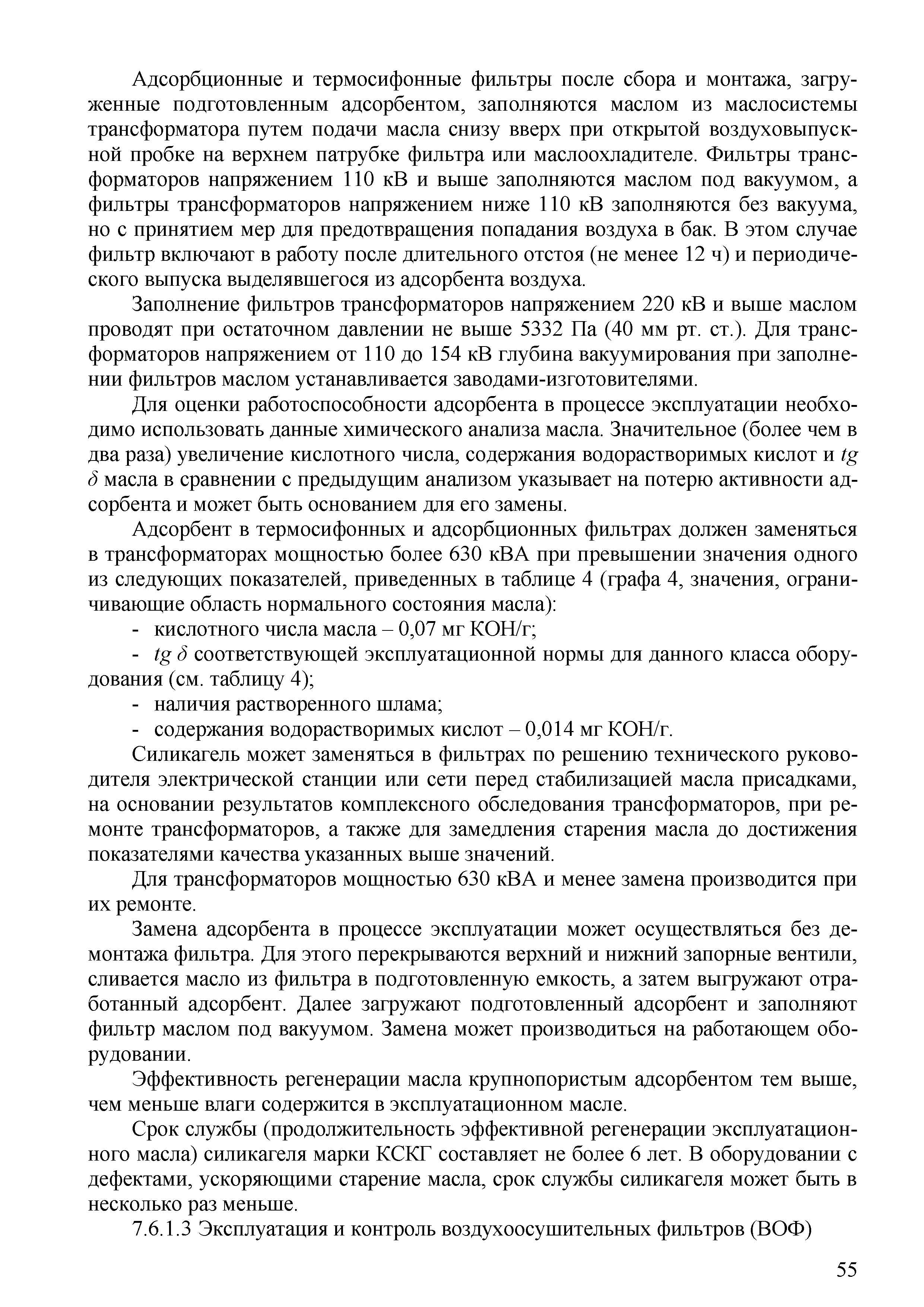 Адсорбционные и термосифонные фильтры после сбора и монтажа, загруженные подготовленным адсорбентом, заполняются маслом из маслосистемы трансформатора путем подачи масла снизу вверх при открытой воздуховыпускной пробке на верхнем патрубке фильтра или маслоохладителе. Фильтры трансформаторов напряжением 110 кВ и выше заполняются маслом под вакуумом, а фильтры трансформаторов напряжением ниже 110 кВ заполняются без вакуума, но с принятием мер для предотвращения попадания воздуха в бак. В этом случае фильтр включают в работу после длительного отстоя (не менее 12 ч) и периодического выпуска выделявшегося из адсорбента воздуха.

Заполнение фильтров трансформаторов напряжением 220 кВ и выше маслом проводят при остаточном давлении не выше 5332 Па (40 мм рт. ст.). Для трансформаторов напряжением от 110 до 154 кВ глубина вакуумирования при заполнении фильтров маслом устанавливается заводами-изготовителями.

Для оценки работоспособности адсорбента в процессе эксплуатации необходимо использовать данные химического анализа масла. Значительное (более чем в два раза) увеличение кислотного числа, содержания водорастворимых кислот и $tg\ \delta$ масла в сравнении с предыдущим анализом указывает на потерю активности адсорбента и может быть основанием для его замены.

Адсорбент в термосифонных и адсорбционных фильтрах должен заменяться в трансформаторах мощностью более 630 кВА при превышении значения одного из следующих показателей, приведенных в таблице 4 (графа 4, значения, ограничивающие область нормального состояния масла):

- кислотного числа масла – 0,07 мг КОН/г;

- $tg\ \delta$ соответствующей эксплуатационной нормы для данного класса оборудования (см. таблицу 4);

- наличия растворенного шлама;

- содержания водорастворимых кислот – 0,014 мг КОН/г.

Силикагель может заменяться в фильтрах по решению технического руководителя электрической станции или сети перед стабилизацией масла присадками, на основании результатов комплексного обследования трансформаторов, при ремонте трансформаторов, а также для замедления старения масла до достижения показателями качества указанных выше значений.

Для трансформаторов мощностью 630 кВА и менее замена производится при их ремонте.

Замена адсорбента в процессе эксплуатации может осуществляться без демонтажа фильтра. Для этого перекрываются верхний и нижний запорные вентили, сливается масло из фильтра в подготовленную емкость, а затем выгружают отработанный адсорбент. Далее загружают подготовленный адсорбент и заполняют фильтр маслом под вакуумом. Замена может производиться на работающем оборудовании.

Эффективность регенерации масла крупнопористым адсорбентом тем выше, чем меньше влаги содержится в эксплуатационном масле.

Срок службы (продолжительность эффективной регенерации эксплуатационного масла) силикагеля марки КСКГ составляет не более 6 лет. В оборудовании с дефектами, ускоряющими старение масла, срок службы силикагеля может быть в несколько раз меньше.

7.6.1.3 Эксплуатация и контроль воздухоосушительных фильтров (ВОФ)

55